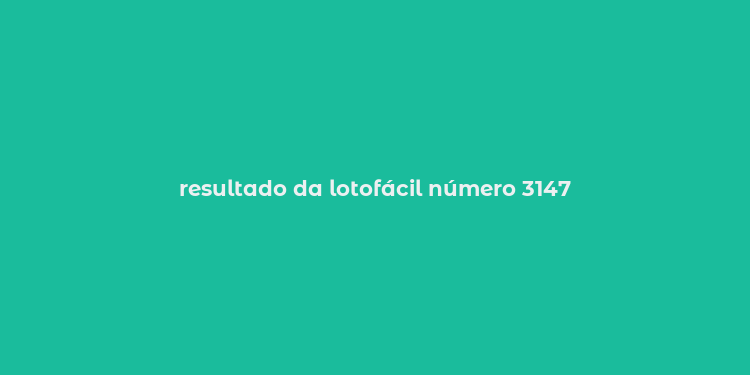 resultado da lotofácil número 3147